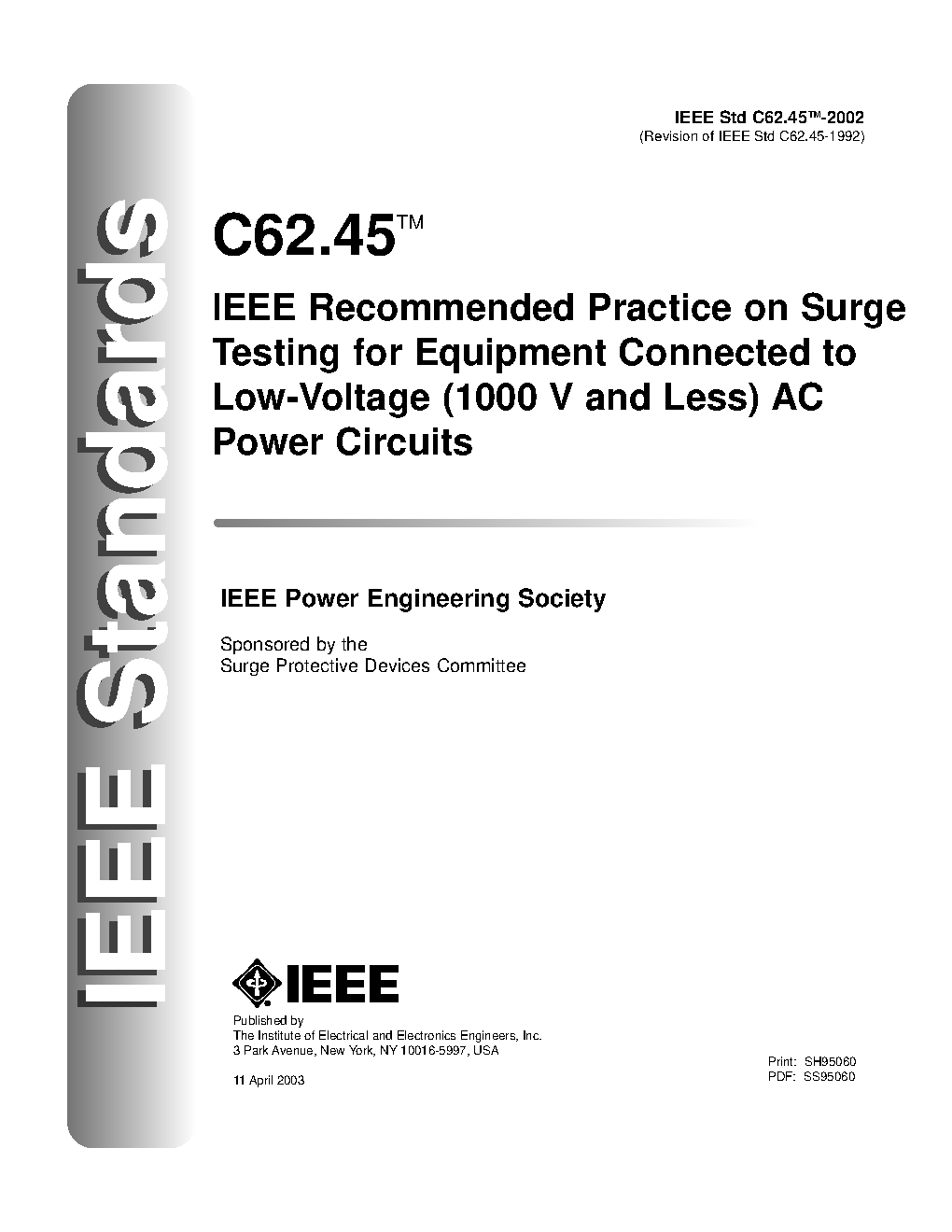 IEEE Standards

IEEE Std C62.45™-2002
(Revision of IEEE Std C62.45-1992)

C62.45™

IEEE Recommended Practice on Surge Testing for Equipment Connected to Low-Voltage (1000 V and Less) AC Power Circuits

IEEE Power Engineering Society

Sponsored by the
Surge Protective Devices Committee

IEEE

Published by
The Institute of Electrical and Electronics Engineers, Inc.
3 Park Avenue, New York, NY 10016-5997, USA

11 April 2003

Print: SH95060
PDF: SS95060